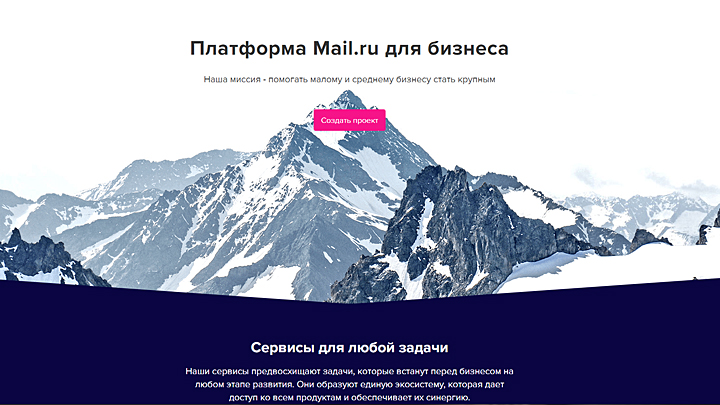 Платформа Mail.ru для бизнеса

Наша миссия - помогать малому и среднему бизнесу стать крупным

Создать проект

Сервисы для любой задачи

Наши сервисы предвосхищают задачи, которые встанут перед бизнесом на любом этапе развития. Они образуют единую экосистему, которая дает доступ ко всем продуктам и обеспечивает их синергию.